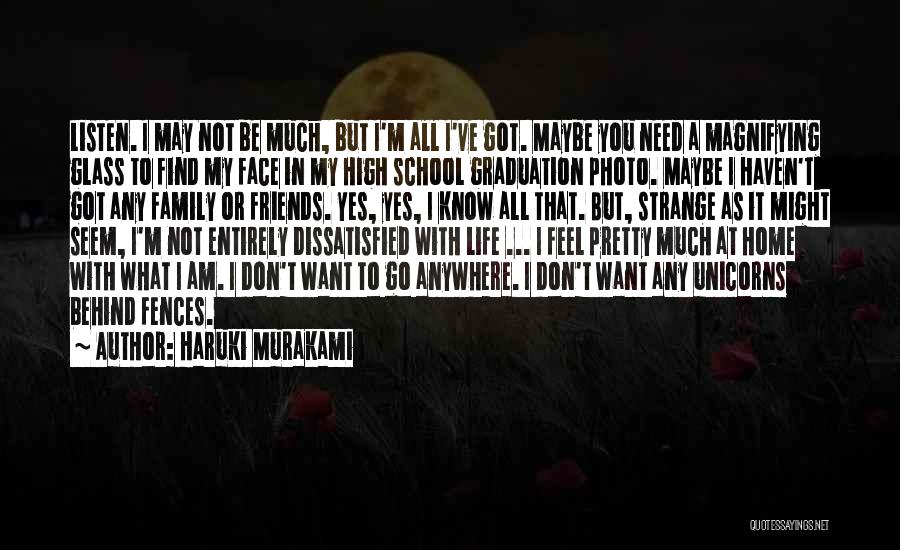 LISTEN. I MAY NOT BE MUCH, BUT I'M ALL I'VE GOT. MAYBE YOU NEED A MAGNIFYING GLASS TO FIND MY FACE IN MY HIGH SCHOOL GRADUATION PHOTO. MAYBE I HAVEN'T GOT ANY FAMILY OR FRIENDS. YES, YES, I KNOW ALL THAT. BUT, STRANGE AS IT MIGHT SEEM, I'M NOT ENTIRELY DISSATISFIED WITH LIFE ... I FEEL PRETTY MUCH AT HOME WITH WHAT I AM. I DON'T WANT TO GO ANYWHERE. I DON'T WANT ANY UNICORNS BEHIND FENCES.

~ AUTHOR: HARUKI MURAKAMI

QUOTESSAYINGS.NET